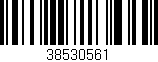 38530561